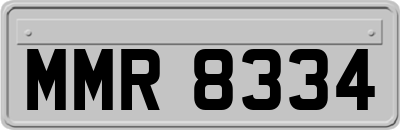 MMR 8334